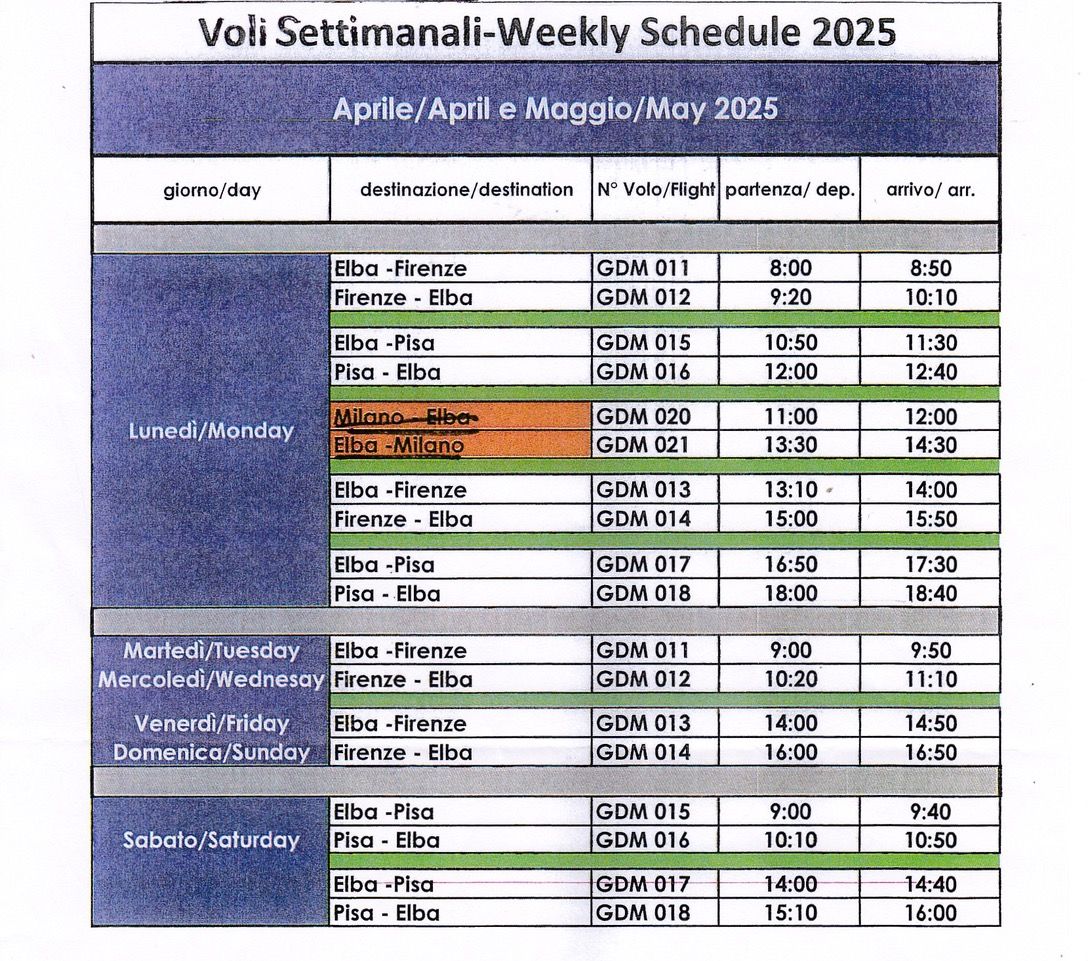 Voli Settimanali-Weekly Schedule 2025

Aprile/April e Maggio/May 2025

| giorno/day | destinazione/destination | N° Volo/Flight | partenza/ dep. | arrivo/ arr. |
|---|---|---|---|---|
| Lunedì/Monday | Elba -Firenze | GDM 011 | 8:00 | 8:50 |
| | Firenze - Elba | GDM 012 | 9:20 | 10:10 |
| | Elba -Pisa | GDM 015 | 10:50 | 11:30 |
| | Pisa - Elba | GDM 016 | 12:00 | 12:40 |
| | Milano - Elba | GDM 020 | 11:00 | 12:00 |
| | Elba -Milano | GDM 021 | 13:30 | 14:30 |
| | Elba -Firenze | GDM 013 | 13:10 | 14:00 |
| | Firenze - Elba | GDM 014 | 15:00 | 15:50 |
| | Elba -Pisa | GDM 017 | 16:50 | 17:30 |
| | Pisa - Elba | GDM 018 | 18:00 | 18:40 |
| Martedì/Tuesday Mercoledì/Wednesay | Elba -Firenze | GDM 011 | 9:00 | 9:50 |
| | Firenze - Elba | GDM 012 | 10:20 | 11:10 |
| Venerdì/Friday Domenica/Sunday | Elba -Firenze | GDM 013 | 14:00 | 14:50 |
| | Firenze - Elba | GDM 014 | 16:00 | 16:50 |
| Sabato/Saturday | Elba -Pisa | GDM 015 | 9:00 | 9:40 |
| | Pisa - Elba | GDM 016 | 10:10 | 10:50 |
| | Elba -Pisa | GDM 017 | 14:00 | 14:40 |
| | Pisa - Elba | GDM 018 | 15:10 | 16:00 |